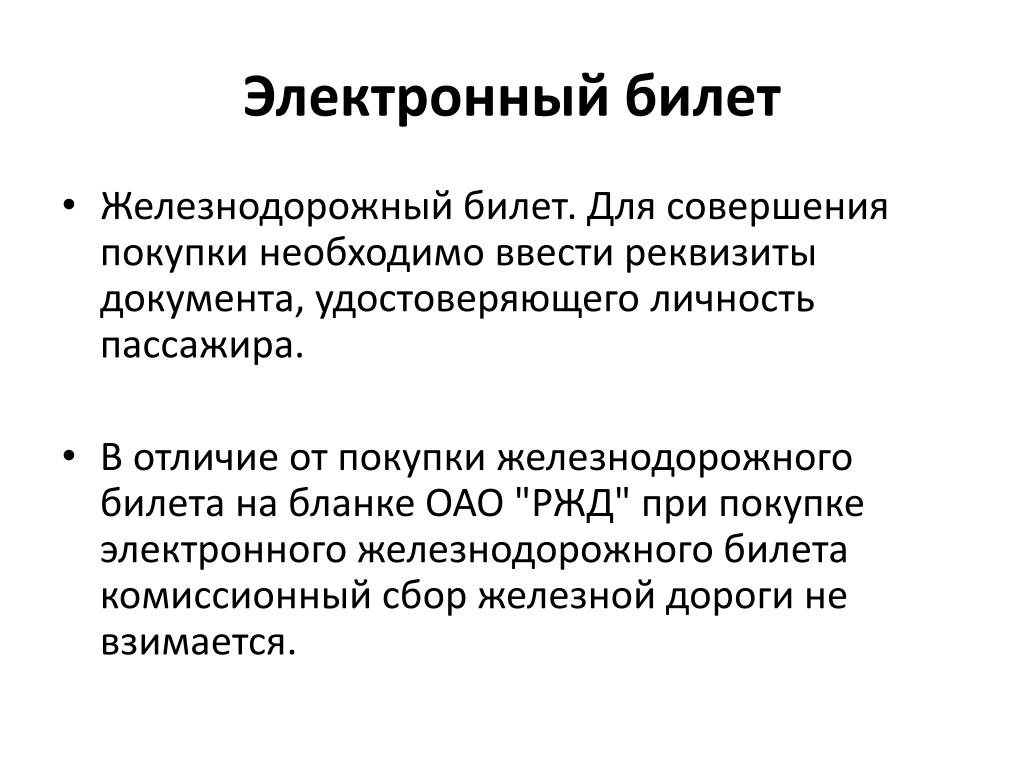 Электронный билет

• Железнодорожный билет. Для совершения покупки необходимо ввести реквизиты документа, удостоверяющего личность пассажира.

• В отличие от покупки железнодорожного билета на бланке ОАО "РЖД" при покупке электронного железнодорожного билета комиссионный сбор железной дороги не взимается.